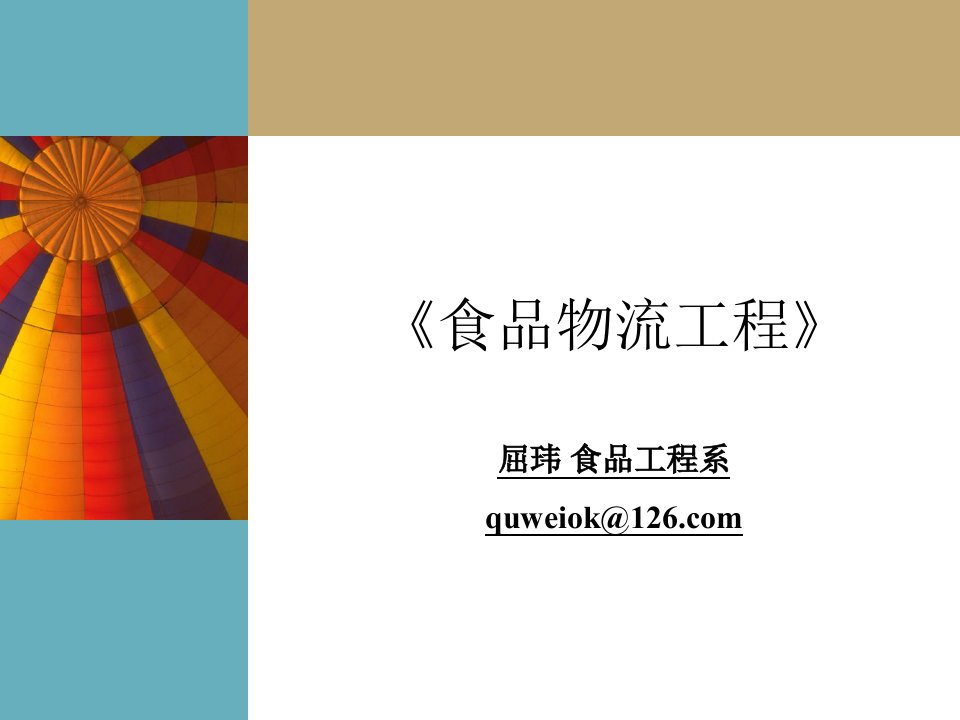 《食品物流工程》

屈玮 食品工程系

quweiok@126.com